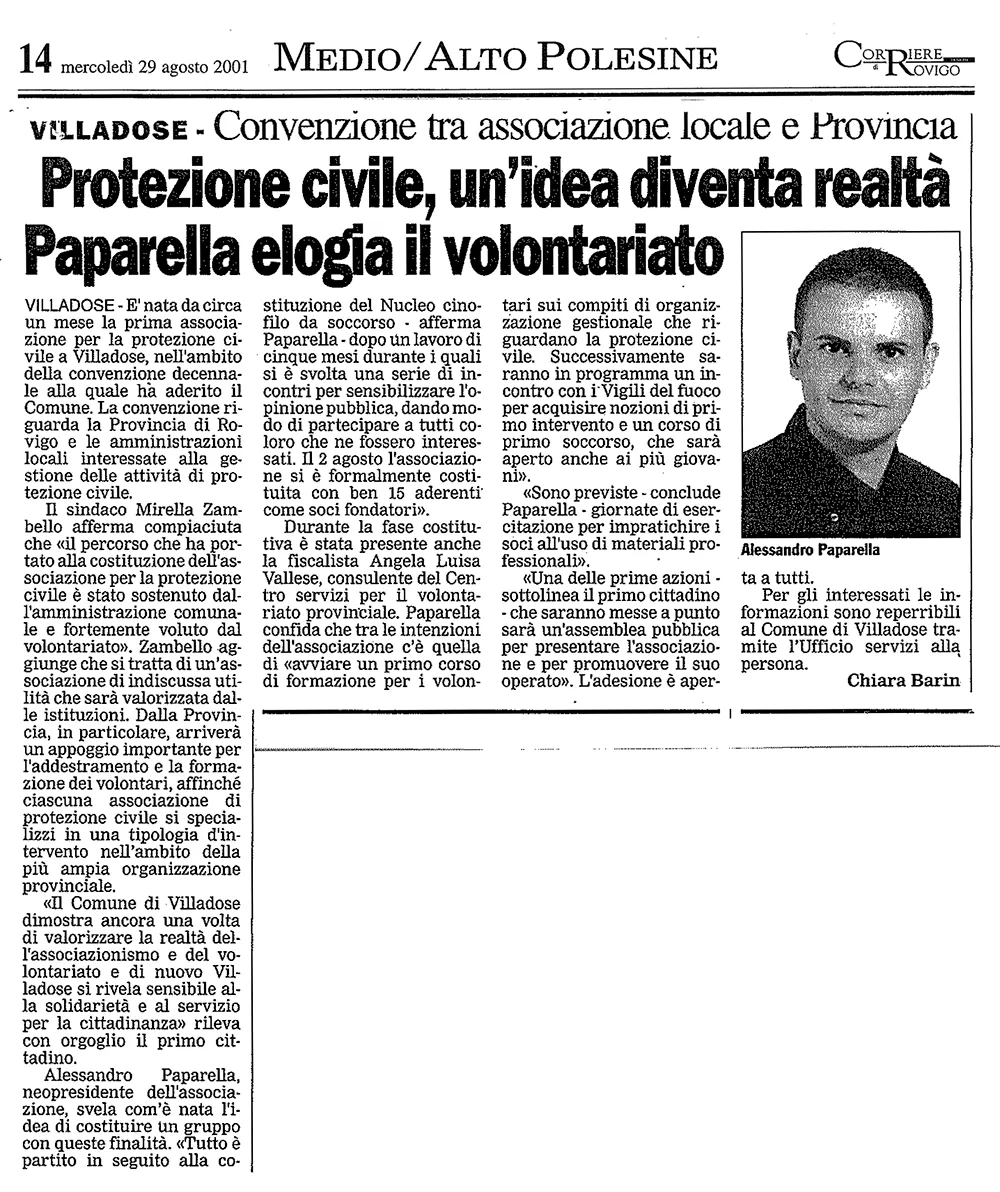 14 mercoledì 29 agosto 2001 MEDIO/ALTO POLESINE CORRIERE di ROVIGO

VILLADOSE - Convenzione tra associazione locale e Provincia

Protezione civile, un'idea diventa realtà
Paparella elogia il volontariato

VILLADOSE - E' nata da circa un mese la prima associazione per la protezione civile a Villadose, nell'ambito della convenzione decennale alla quale ha aderito il Comune. La convenzione riguarda la Provincia di Rovigo e le amministrazioni locali interessate alla gestione delle attività di protezione civile.

Il sindaco Mirella Zambello afferma compiaciuta che «il percorso che ha portato alla costituzione dell'associazione per la protezione civile è stato sostenuto dall'amministrazione comunale e fortemente voluto dal volontariato». Zambello aggiunge che si tratta di un'associazione di indiscussa utilità che sarà valorizzata dalle istituzioni. Dalla Provincia, in particolare, arriverà un appoggio importante per l'addestramento e la formazione dei volontari, affinché ciascuna associazione di protezione civile si specializzi in una tipologia d'intervento nell'ambito della più ampia organizzazione provinciale.

«Il Comune di Villadose dimostra ancora una volta di valorizzare la realtà dell'associazionismo e del volontariato e di nuovo Villadose si rivela sensibile alla solidarietà e al servizio per la cittadinanza» rileva con orgoglio il primo cittadino.

Alessandro Paparella, neopresidente dell'associazione, svela com'è nata l'idea di costituire un gruppo con queste finalità. «Tutto è partito in seguito alla costituzione del Nucleo cinofilo da soccorso - afferma Paparella - dopo un lavoro di cinque mesi durante i quali si è svolta una serie di incontri per sensibilizzare l'opinione pubblica, dando modo di partecipare a tutti coloro che ne fossero interessati. Il 2 agosto l'associazione si è formalmente costituita con ben 15 aderenti come soci fondatori».

Durante la fase costitutiva è stata presente anche la fiscalista Angela Luisa Vallese, consulente del Centro servizi per il volontariato provinciale. Paparella confida che tra le intenzioni dell'associazione c'è quella di «avviare un primo corso di formazione per i volontari sui compiti di organizzazione gestionale che riguardano la protezione civile. Successivamente saranno in programma un incontro con i Vigili del fuoco per acquisire nozioni di primo intervento e un corso di primo soccorso, che sarà aperto anche ai più giovani».

«Sono previste - conclude Paparella - giornate di esercitazione per impratichire i soci all'uso di materiali professionali».

«Una delle prime azioni - sottolinea il primo cittadino - che saranno messe a punto sarà un'assemblea pubblica per presentare l'associazione e per promuovere il suo operato». L'adesione è aperta a tutti.

Alessandro Paparella

Per gli interessati le informazioni sono reperribili al Comune di Villadose tramite l'Ufficio servizi alla persona.

Chiara Barin